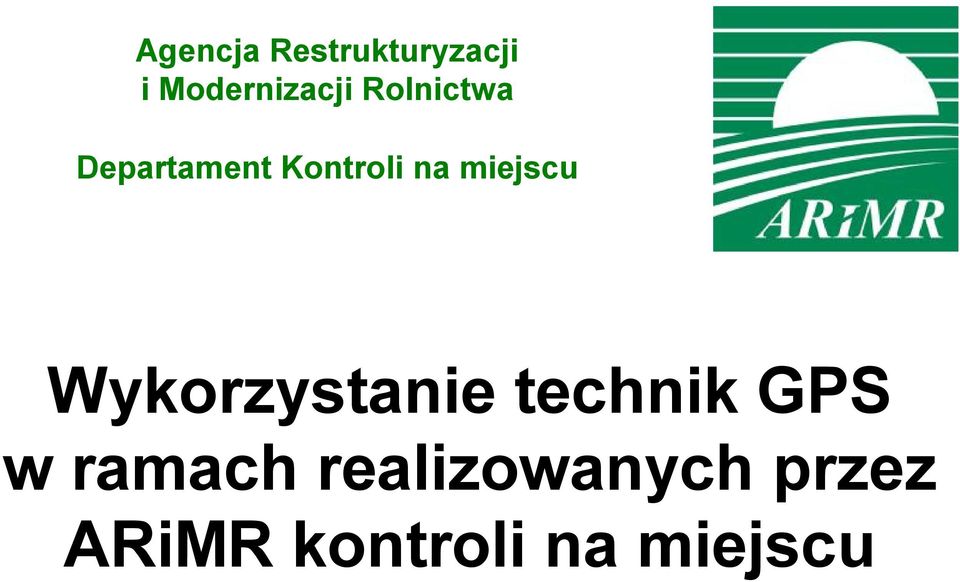 Agencja Restrukturyzacji
i Modernizacji Rolnictwa

Departament Kontroli na miejscu

ARiMR

Wykorzystanie technik GPS w ramach realizowanych przez ARiMR kontroli na miejscu